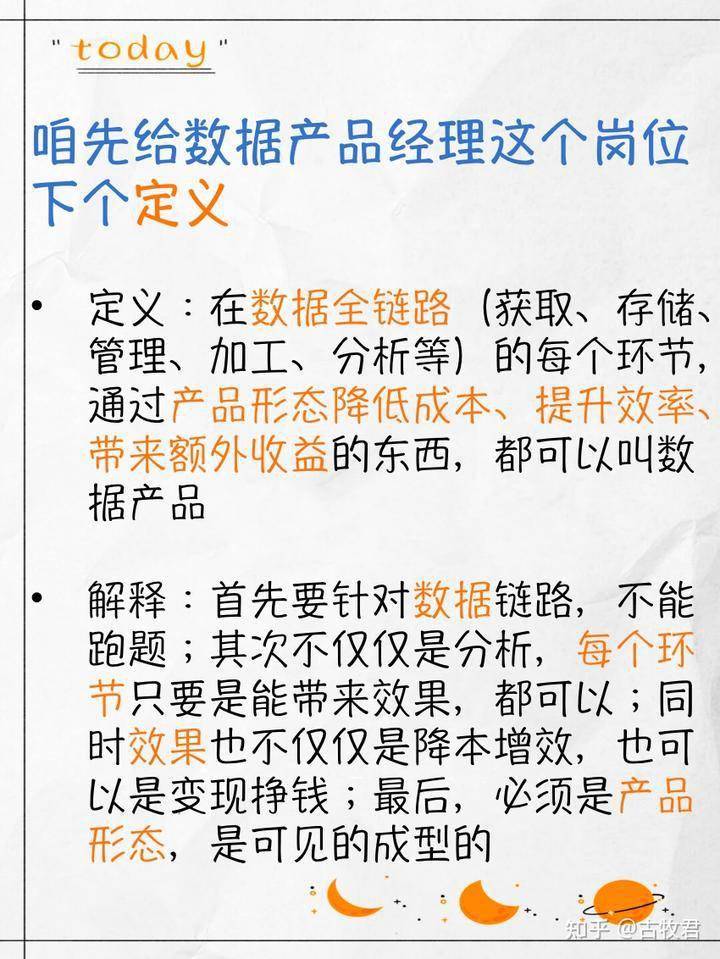 "today"

咱先给数据产品经理这个岗位下个定义

• 定义：在数据全链路（获取、存储、管理、加工、分析等）的每个环节，通过产品形态降低成本、提升效率、带来额外收益的东西，都可以叫数据产品

• 解释：首先要针对数据链路，不能跑题；其次不仅仅是分析，每个环节只要是能带来效果，都可以；同时效果也不仅仅是降本增效，也可以是变现挣钱；最后，必须是产品形态，是可见的成型的

知乎 @古牧君